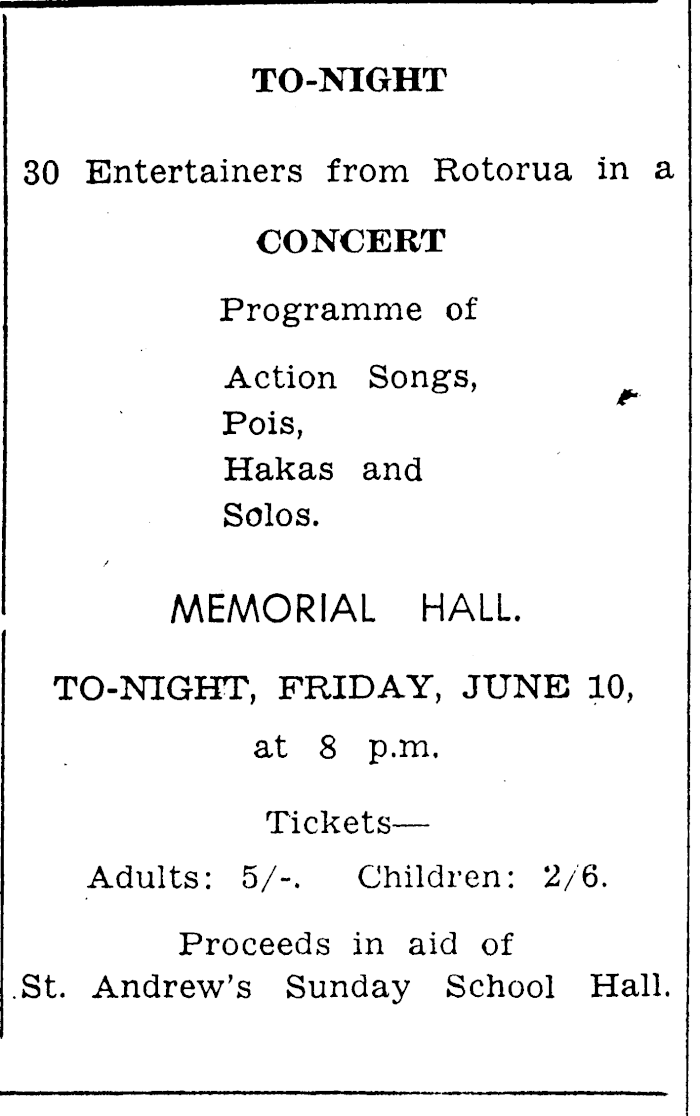 TO-NIGHT

30 Entertainers from Rotorua in a

CONCERT

Programme of

Action Songs,
Pois,
Hakas and
Solos.

MEMORIAL HALL.

TO-NIGHT, FRIDAY, JUNE 10,

at 8 p.m.

Tickets—

Adults: 5/-. Children: 2/6.

Proceeds in aid of
St. Andrew's Sunday School Hall.